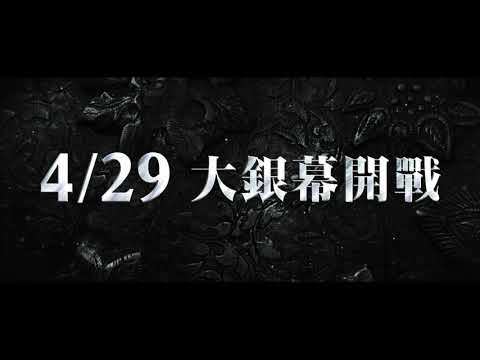 4/29 大銀幕開戰